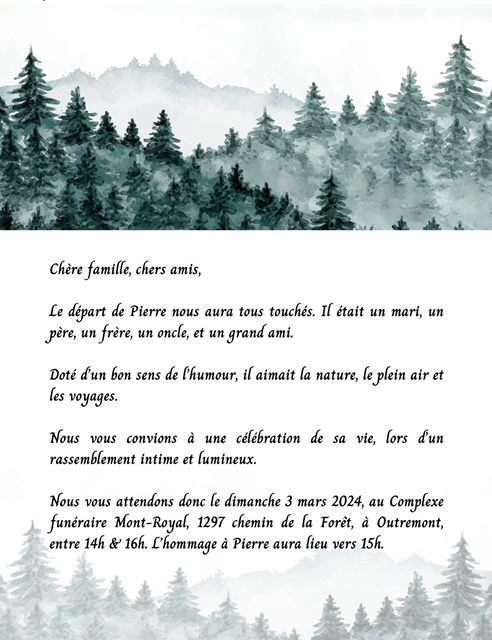 Chère famille, chers amis,

Le départ de Pierre nous aura tous touchés. Il était un mari, un père, un frère, un oncle, et un grand ami.

Doté d'un bon sens de l'humour, il aimait la nature, le plein air et les voyages.

Nous vous convions à une célébration de sa vie, lors d'un rassemblement intime et lumineux.

Nous vous attendons donc le dimanche 3 mars 2024, au Complexe funéraire Mont-Royal, 1297 chemin de la Forêt, à Outremont, entre 14h & 16h. L'hommage à Pierre aura lieu vers 15h.